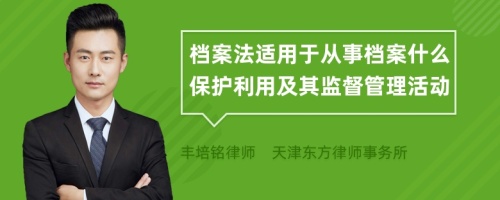 档案法适用于从事档案什么保护利用及其监督管理活动

丰培铭律师　天津东方律师事务所